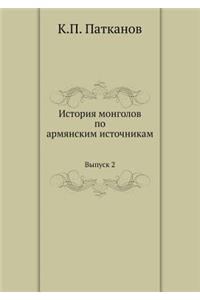 К.П. Патканов

История монголов
по
армянским источникам

Выпуск 2